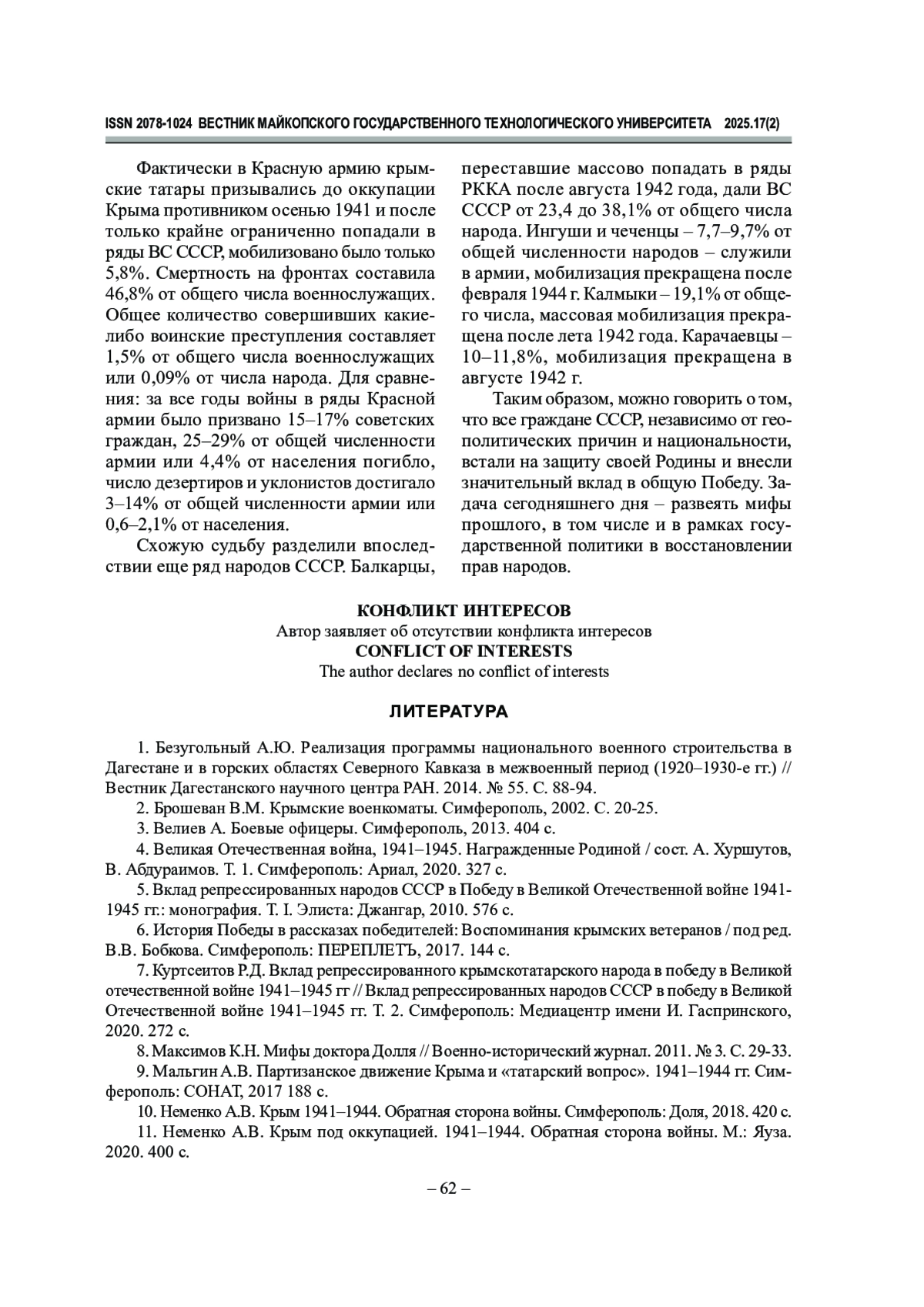 ISSN 2078-1024 ВЕСТНИК МАЙКОПСКОГО ГОСУДАРСТВЕННОГО ТЕХНОЛОГИЧЕСКОГО УНИВЕРСИТЕТА 2025.17(2)

Фактически в Красную армию крымские татары призывались до оккупации Крыма противником осенью 1941 и после только крайне ограниченно попадали в ряды ВС СССР, мобилизовано было только 5,8%. Смертность на фронтах составила 46,8% от общего числа военнослужащих. Общее количество совершивших какие-либо воинские преступления составляет 1,5% от общего числа военнослужащих или 0,09% от числа народа. Для сравнения: за все годы войны в ряды Красной армии было призвано 15–17% советских граждан, 25–29% от общей численности армии или 4,4% от населения погибло, число дезертиров и уклонистов достигало 3–14% от общей численности армии или 0,6–2,1% от населения.

Схожую судьбу разделили впоследствии еще ряд народов СССР. Балкарцы, переставшие массово попадать в ряды РККА после августа 1942 года, дали ВС СССР от 23,4 до 38,1% от общего числа народа. Ингуши и чеченцы – 7,7–9,7% от общей численности народов – служили в армии, мобилизация прекращена после февраля 1944 г. Калмыки – 19,1% от общего числа, массовая мобилизация прекращена после лета 1942 года. Карачаевцы – 10–11,8%, мобилизация прекращена в августе 1942 г.

Таким образом, можно говорить о том, что все граждане СССР, независимо от геополитических причин и национальности, встали на защиту своей Родины и внесли значительный вклад в общую Победу. Задача сегодняшнего дня – развеять мифы прошлого, в том числе и в рамках государственной политики в восстановлении прав народов.

КОНФЛИКТ ИНТЕРЕСОВ
Автор заявляет об отсутствии конфликта интересов
CONFLICT OF INTERESTS
The author declares no conflict of interests

ЛИТЕРАТУРА

1. Безугольный А.Ю. Реализация программы национального военного строительства в Дагестане и в горских областях Северного Кавказа в межвоенный период (1920–1930-е гг.) // Вестник Дагестанского научного центра РАН. 2014. № 55. С. 88-94.
2. Брошеван В.М. Крымские военкоматы. Симферополь, 2002. С. 20-25.
3. Велиев А. Боевые офицеры. Симферополь, 2013. 404 с.
4. Великая Отечественная война, 1941–1945. Награжденные Родиной / сост. А. Хуршутов, В. Абдураимов. Т. 1. Симферополь: Ариал, 2020. 327 с.
5. Вклад репрессированных народов СССР в Победу в Великой Отечественной войне 1941-1945 гг.: монография. Т. I. Элиста: Джангар, 2010. 576 с.
6. История Победы в рассказах победителей: Воспоминания крымских ветеранов / под ред. В.В. Бобкова. Симферополь: ПЕРЕПЛЕТЪ, 2017. 144 с.
7. Куртсеитов Р.Д. Вклад репрессированного крымскотатарского народа в победу в Великой отечественной войне 1941–1945 гг // Вклад репрессированных народов СССР в победу в Великой Отечественной войне 1941–1945 гг. Т. 2. Симферополь: Медиацентр имени И. Гаспринского, 2020. 272 с.
8. Максимов К.Н. Мифы доктора Долля // Военно-исторический журнал. 2011. № 3. С. 29-33.
9. Мальгин А.В. Партизанское движение Крыма и «татарский вопрос». 1941–1944 гг. Симферополь: СОНАТ, 2017 188 с.
10. Неменко А.В. Крым 1941–1944. Обратная сторона войны. Симферополь: Доля, 2018. 420 с.
11. Неменко А.В. Крым под оккупацией. 1941–1944. Обратная сторона войны. М.: Яуза. 2020. 400 с.

– 62 –